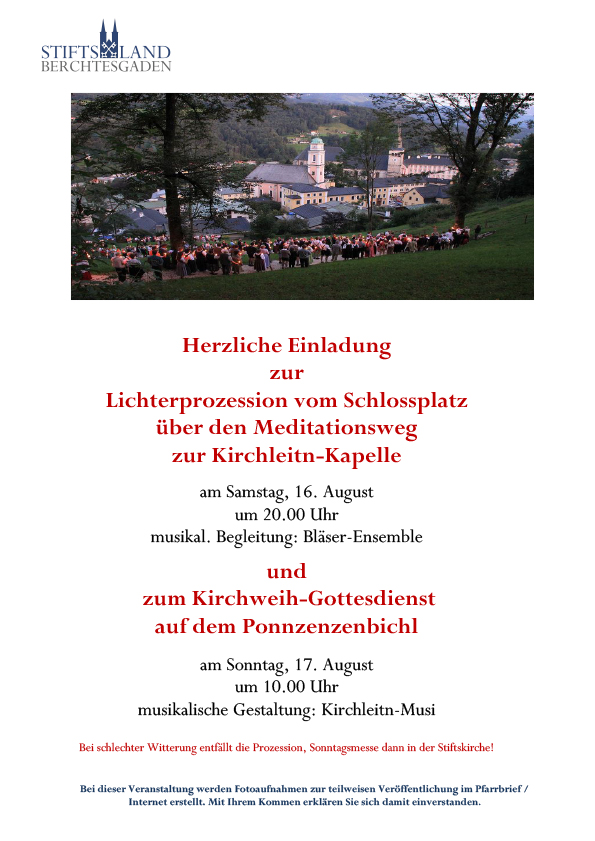 STIFTSLAND
BERCHTESGADEN

Herzliche Einladung
zur
Lichterprozession vom Schlossplatz
über den Meditationsweg
zur Kirchleitn-Kapelle

am Samstag, 16. August
um 20.00 Uhr
musikal. Begleitung: Bläser-Ensemble

und
zum Kirchweih-Gottesdienst
auf dem Ponnzenzenbichl

am Sonntag, 17. August
um 10.00 Uhr
musikalische Gestaltung: Kirchleitn-Musi

Bei schlechter Witterung entfällt die Prozession, Sonntagsmesse dann in der Stiftskirche!

Bei dieser Veranstaltung werden Fotoaufnahmen zur teilweisen Veröffentlichung im Pfarrbrief / Internet erstellt. Mit Ihrem Kommen erklären Sie sich damit einverstanden.